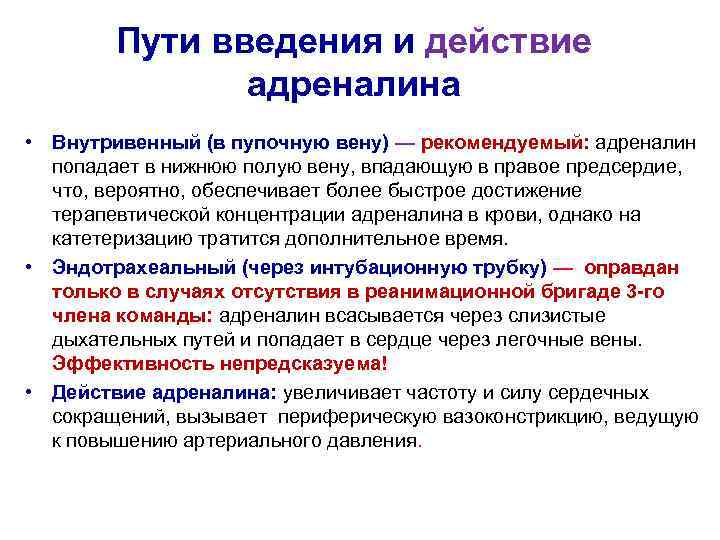 Пути введения и действие адреналина

• Внутривенный (в пупочную вену) — рекомендуемый: адреналин попадает в нижнюю полую вену, впадающую в правое предсердие, что, вероятно, обеспечивает более быстрое достижение терапевтической концентрации адреналина в крови, однако на катетеризацию тратится дополнительное время.

• Эндотрахеальный (через интубационную трубку) — оправдан только в случаях отсутствия в реанимационной бригаде 3-го члена команды: адреналин всасывается через слизистые дыхательных путей и попадает в сердце через легочные вены. Эффективность непредсказуема!

• Действие адреналина: увеличивает частоту и силу сердечных сокращений, вызывает периферическую вазоконстрикцию, ведущую к повышению артериального давления.